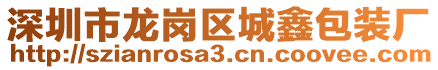 深圳市龙岗区城鑫包装厂
http://szianrosa3.cn.coovee.com